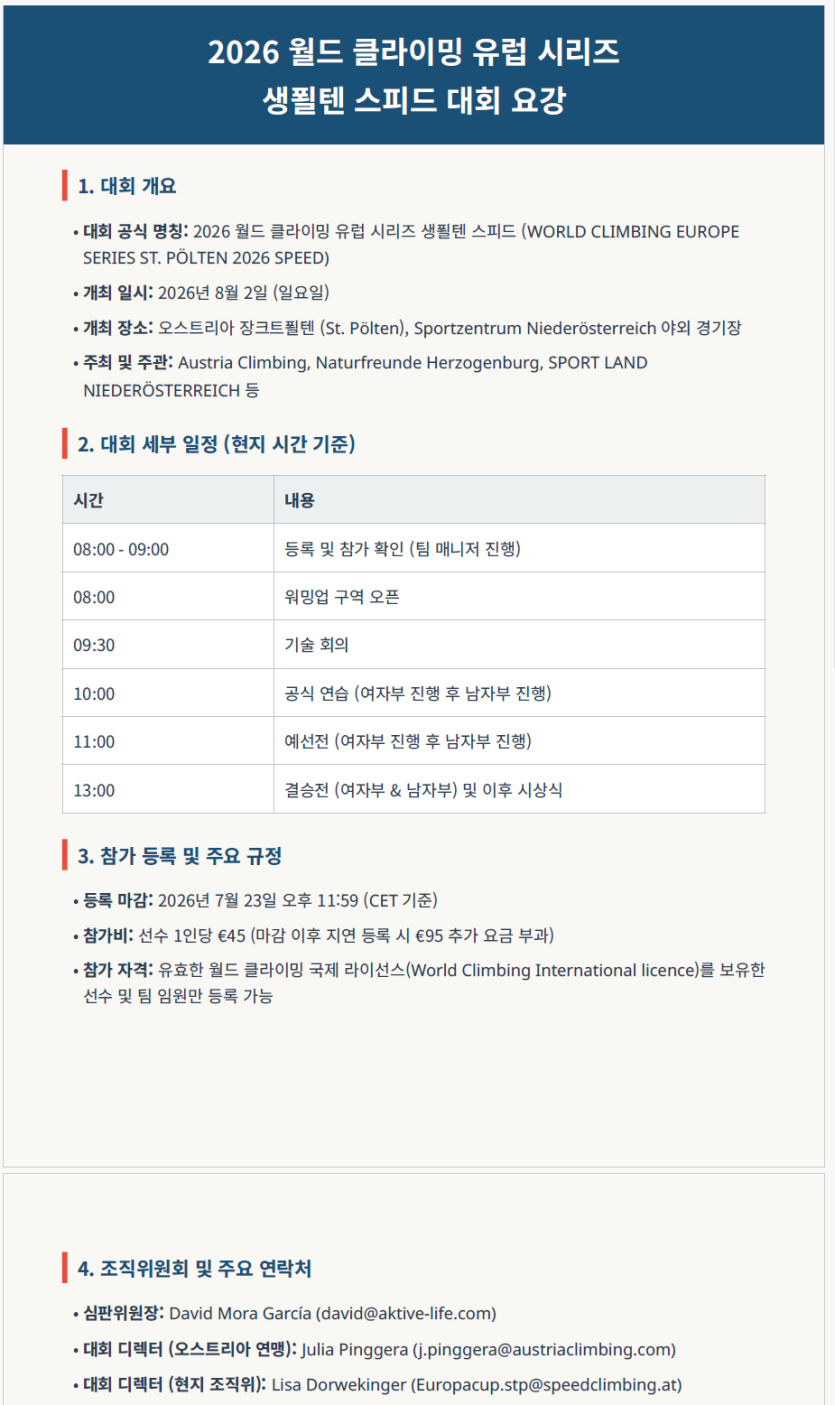 2026 월드 클라이밍 유럽 시리즈
생푈텐 스피드 대회 요강

1. 대회 개요

• 대회 공식 명칭: 2026 월드 클라이밍 유럽 시리즈 생푈텐 스피드 (WORLD CLIMBING EUROPE SERIES ST. PÖLTEN 2026 SPEED)
• 개최 일시: 2026년 8월 2일 (일요일)
• 개최 장소: 오스트리아 장크트푈텐 (St. Pölten), Sportzentrum Niederösterreich 야외 경기장
• 주최 및 주관: Austria Climbing, Naturfreunde Herzogenburg, SPORT LAND NIEDERÖSTERREICH 등

2. 대회 세부 일정 (현지 시간 기준)

| 시간 | 내용 |
|---|---|
| 08:00 - 09:00 | 등록 및 참가 확인 (팀 매니저 진행) |
| 08:00 | 워밍업 구역 오픈 |
| 09:30 | 기술 회의 |
| 10:00 | 공식 연습 (여자부 진행 후 남자부 진행) |
| 11:00 | 예선전 (여자부 진행 후 남자부 진행) |
| 13:00 | 결승전 (여자부 & 남자부) 및 이후 시상식 |

3. 참가 등록 및 주요 규정

• 등록 마감: 2026년 7월 23일 오후 11:59 (CET 기준)
• 참가비: 선수 1인당 €45 (마감 이후 지연 등록 시 €95 추가 요금 부과)
• 참가 자격: 유효한 월드 클라이밍 국제 라이선스(World Climbing International licence)를 보유한 선수 및 팀 임원만 등록 가능

4. 조직위원회 및 주요 연락처

• 심판위원장: David Mora García (david@aktive-life.com)
• 대회 디렉터 (오스트리아 연맹): Julia Pinggera (j.pinggera@austriaclimbing.com)
• 대회 디렉터 (현지 조직위): Lisa Dorwekinger (Europacup.stp@speedclimbing.at)